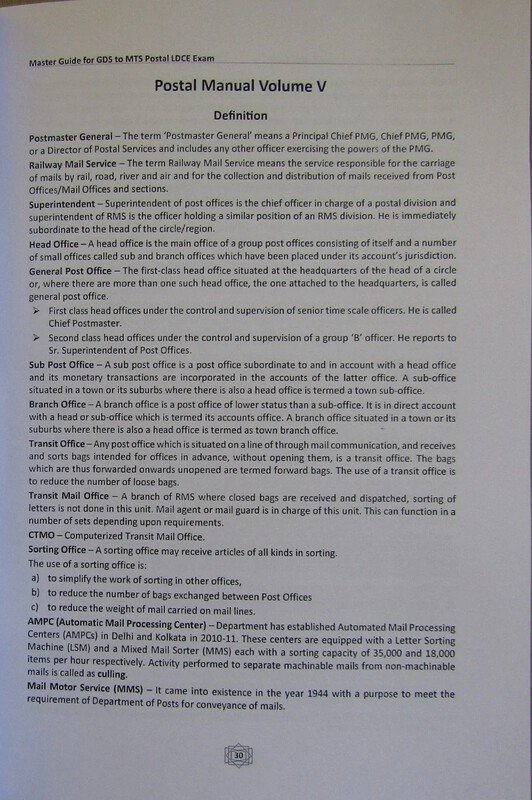 Master Guide for GDS to MTS Postal LDCE Exam

Postal Manual Volume V

Definition

Postmaster General – The term 'Postmaster General' means a Principal Chief PMG, Chief PMG, PMG, or a Director of Postal Services and includes any other officer exercising the powers of the PMG.

Railway Mail Service – The term Railway Mail Service means the service responsible for the carriage of mails by rail, road, river and air and for the collection and distribution of mails received from Post Offices/Mail Offices and sections.

Superintendent – Superintendent of post offices is the chief officer in charge of a postal division and superintendent of RMS is the officer holding a similar position of an RMS division. He is immediately subordinate to the head of the circle/region.

Head Office – A head office is the main office of a group post offices consisting of itself and a number of small offices called sub and branch offices which have been placed under its account's jurisdiction.

General Post Office – The first-class head office situated at the headquarters of the head of a circle or, where there are more than one such head office, the one attached to the headquarters, is called general post office.

➢ First class head offices under the control and supervision of senior time scale officers. He is called Chief Postmaster.

➢ Second class head offices under the control and supervision of a group 'B' officer. He reports to Sr. Superintendent of Post Offices.

Sub Post Office – A sub post office is a post office subordinate to and in account with a head office and its monetary transactions are incorporated in the accounts of the latter office. A sub-office situated in a town or its suburbs where there is also a head office is termed a town sub-office.

Branch Office – A branch office is a post office of lower status than a sub-office. It is in direct account with a head or sub-office which is termed its accounts office. A branch office situated in a town or its suburbs where there is also a head office is termed as town branch office.

Transit Office – Any post office which is situated on a line of through mail communication, and receives and sorts bags intended for offices in advance, without opening them, is a transit office. The bags which are thus forwarded onwards unopened are termed forward bags. The use of a transit office is to reduce the number of loose bags.

Transit Mail Office – A branch of RMS where closed bags are received and dispatched, sorting of letters is not done in this unit. Mail agent or mail guard is in charge of this unit. This can function in a number of sets depending upon requirements.

CTMO – Computerized Transit Mail Office.

Sorting Office – A sorting office may receive articles of all kinds in sorting.

The use of a sorting office is:

a) to simplify the work of sorting in other offices,

b) to reduce the number of bags exchanged between Post Offices

c) to reduce the weight of mail carried on mail lines.

AMPC (Automatic Mail Processing Center) – Department has established Automated Mail Processing Centers (AMPCs) in Delhi and Kolkata in 2010-11. These centers are equipped with a Letter Sorting Machine (LSM) and a Mixed Mail Sorter (MMS) each with a sorting capacity of 35,000 and 18,000 items per hour respectively. Activity performed to separate machinable mails from non-machinable mails is called as culling.

Mail Motor Service (MMS) – It came into existence in the year 1944 with a purpose to meet the requirement of Department of Posts for conveyance of mails.

30